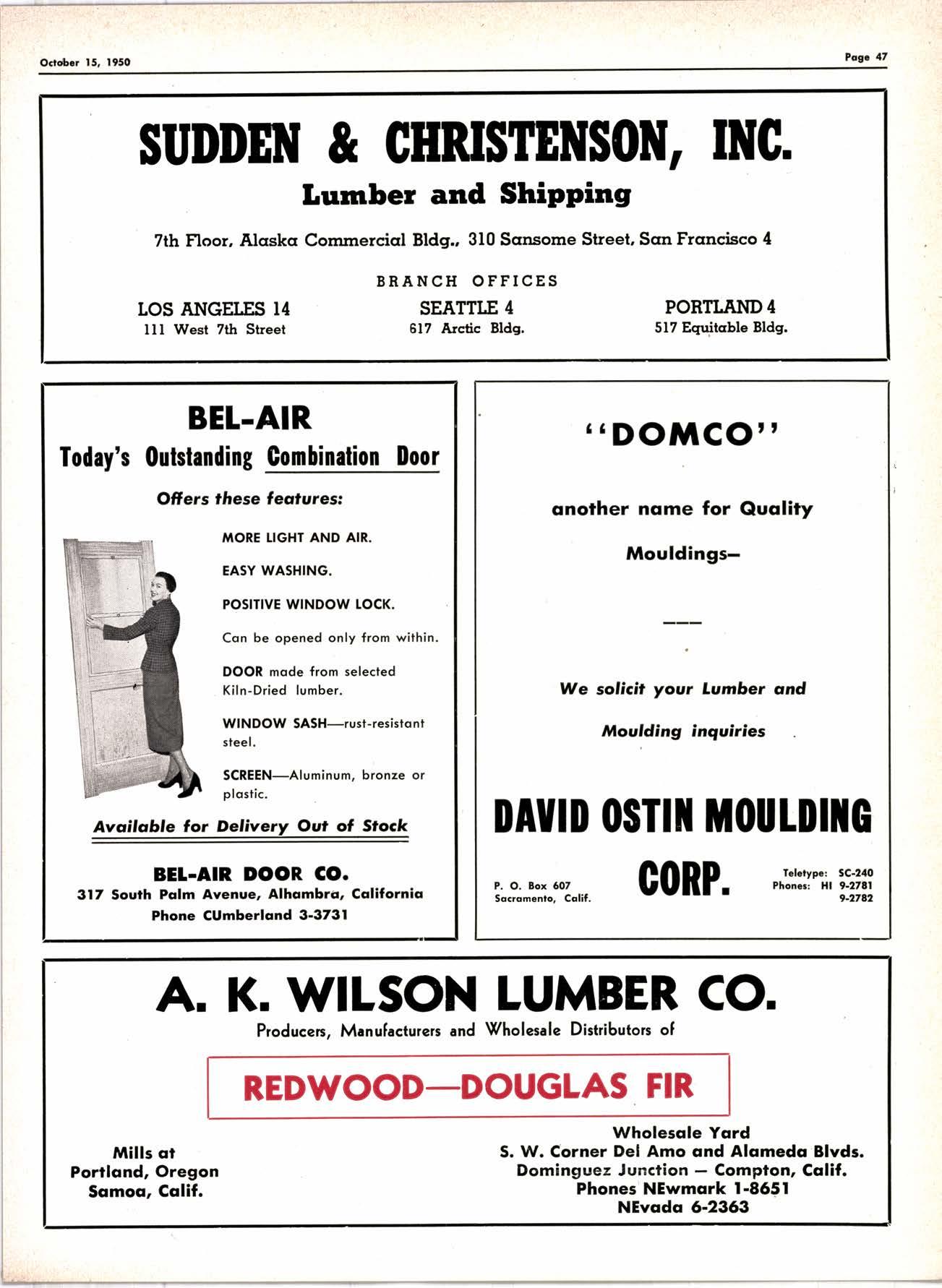 October 15, 1950

Page 47

SUDDEN & CHRISTENSON, INC.
Lumber and Shipping

7th Floor, Alaska Commercial Bldg., 310 Sansome Street, San Francisco 4

BRANCH OFFICES

LOS ANGELES 14
111 West 7th Street

SEATTLE 4
617 Arctic Bldg.

PORTLAND 4
517 Equitable Bldg.

BEL-AIR
Today's Outstanding Combination Door

Offers these features:

MORE LIGHT AND AIR.

EASY WASHING.

POSITIVE WINDOW LOCK.

Can be opened only from within.

DOOR made from selected Kiln-Dried lumber.

WINDOW SASH—rust-resistant steel.

SCREEN—Aluminum, bronze or plastic.

Available for Delivery Out of Stock

BEL-AIR DOOR CO.
317 South Palm Avenue, Alhambra, California
Phone CUmberland 3-3731

"DOMCO"

another name for Quality

Mouldings—

We solicit your Lumber and

Moulding inquiries

DAVID OSTIN MOULDING CORP.

P. O. Box 607
Sacramento, Calif.

Teletype: SC-240
Phones: HI 9-2781
9-2782

A. K. WILSON LUMBER CO.
Producers, Manufacturers and Wholesale Distributors of

REDWOOD—DOUGLAS FIR

Mills at
Portland, Oregon
Samoa, Calif.

Wholesale Yard
S. W. Corner Del Amo and Alameda Blvds.
Dominguez Junction — Compton, Calif.
Phones NEwmark 1-8651
NEvada 6-2363